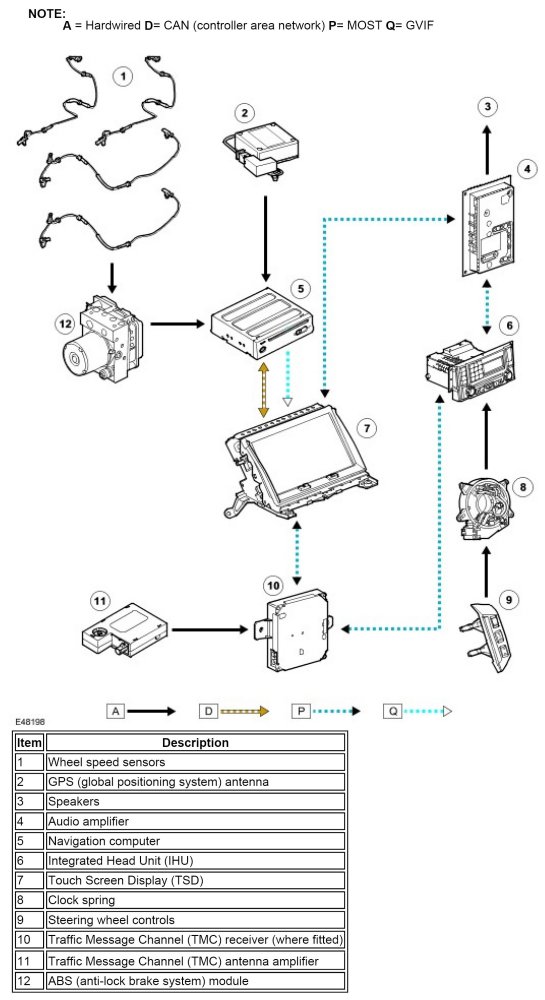 NOTE:
A = Hardwired D= CAN (controller area network) P= MOST Q= GVIF

1
2
3
4
5
6
7
8
9
10
11
12

A
D
P
Q

E48198

| Item | Description |
|---|---|
| 1 | Wheel speed sensors |
| 2 | GPS (global positioning system) antenna |
| 3 | Speakers |
| 4 | Audio amplifier |
| 5 | Navigation computer |
| 6 | Integrated Head Unit (IHU) |
| 7 | Touch Screen Display (TSD) |
| 8 | Clock spring |
| 9 | Steering wheel controls |
| 10 | Traffic Message Channel (TMC) receiver (where fitted) |
| 11 | Traffic Message Channel (TMC) antenna amplifier |
| 12 | ABS (anti-lock brake system) module |